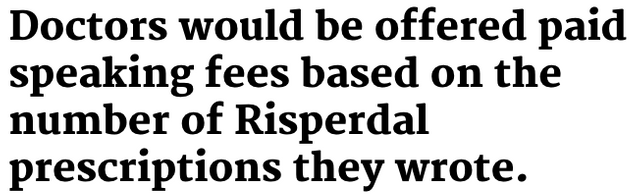 Doctors would be offered paid speaking fees based on the number of Risperdal prescriptions they wrote.